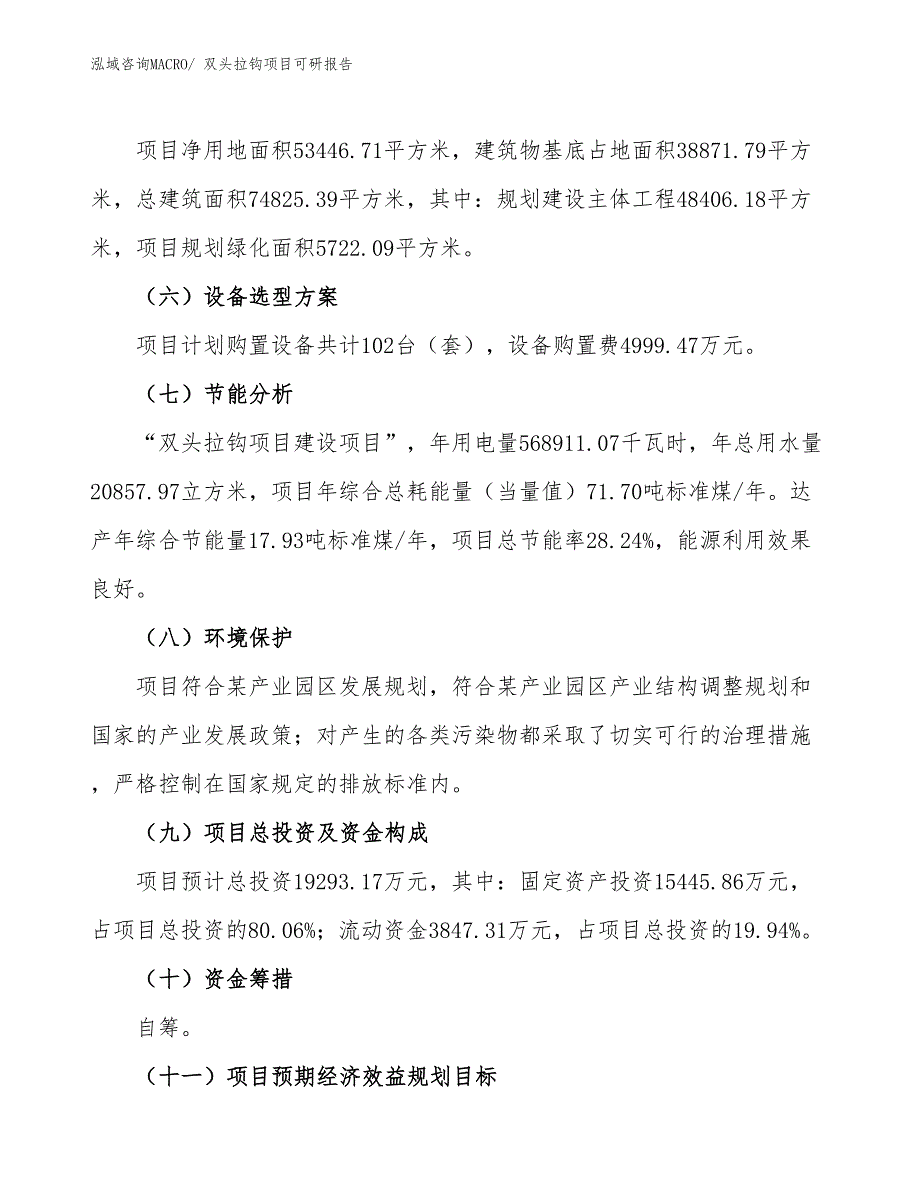 泓域咨询MACRO/ 双头拉钩项目可研报告

项目净用地面积53446.71平方米，建筑物基底占地面积38871.79平方米，总建筑面积74825.39平方米，其中：规划建设主体工程48406.18平方米，项目规划绿化面积5722.09平方米。

（六）设备选型方案

项目计划购置设备共计102台（套），设备购置费4999.47万元。

（七）节能分析

“双头拉钩项目建设项目”，年用电量568911.07千瓦时，年总用水量20857.97立方米，项目年综合总耗能量（当量值）71.70吨标准煤/年。达产年综合节能量17.93吨标准煤/年，项目总节能率28.24%，能源利用效果良好。

（八）环境保护

项目符合某产业园区发展规划，符合某产业园区产业结构调整规划和国家的产业发展政策；对产生的各类污染物都采取了切实可行的治理措施，严格控制在国家规定的排放标准内。

（九）项目总投资及资金构成

项目预计总投资19293.17万元，其中：固定资产投资15445.86万元，占项目总投资的80.06%；流动资金3847.31万元，占项目总投资的19.94%。

（十）资金筹措

自筹。

（十一）项目预期经济效益规划目标